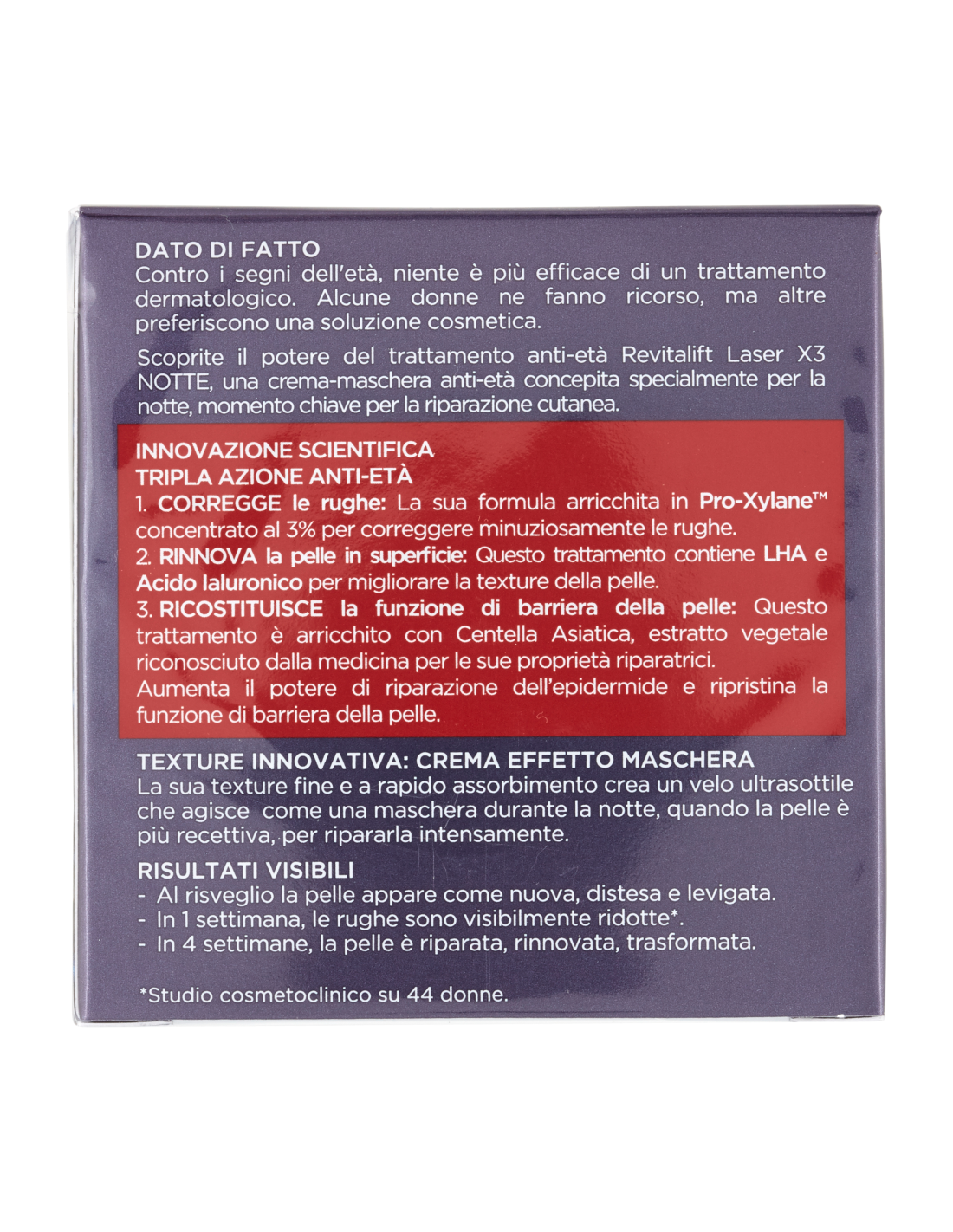 DATO DI FATTO
Contro i segni dell'età, niente è più efficace di un trattamento dermatologico. Alcune donne ne fanno ricorso, ma altre preferiscono una soluzione cosmetica.

Scoprite il potere del trattamento anti-età Revitalift Laser X3 NOTTE, una crema-maschera anti-età concepita specialmente per la notte, momento chiave per la riparazione cutanea.

INNOVAZIONE SCIENTIFICA
TRIPLA AZIONE ANTI-ETÀ
1. CORREGGE le rughe: La sua formula arricchita in Pro-Xylane™ concentrato al 3% per correggere minuziosamente le rughe.
2. RINNOVA la pelle in superficie: Questo trattamento contiene LHA e Acido Ialuronico per migliorare la texture della pelle.
3. RICOSTITUISCE la funzione di barriera della pelle: Questo trattamento è arricchito con Centella Asiatica, estratto vegetale riconosciuto dalla medicina per le sue proprietà riparatrici. Aumenta il potere di riparazione dell'epidermide e ripristina la funzione di barriera della pelle.

TEXTURE INNOVATIVA: CREMA EFFETTO MASCHERA
La sua texture fine e a rapido assorbimento crea un velo ultrasottile che agisce come una maschera durante la notte, quando la pelle è più recettiva, per ripararla intensamente.

RISULTATI VISIBILI
- Al risveglio la pelle appare come nuova, distesa e levigata.
- In 1 settimana, le rughe sono visibilmente ridotte*.
- In 4 settimane, la pelle è riparata, rinnovata, trasformata.

*Studio cosmetoclinico su 44 donne.